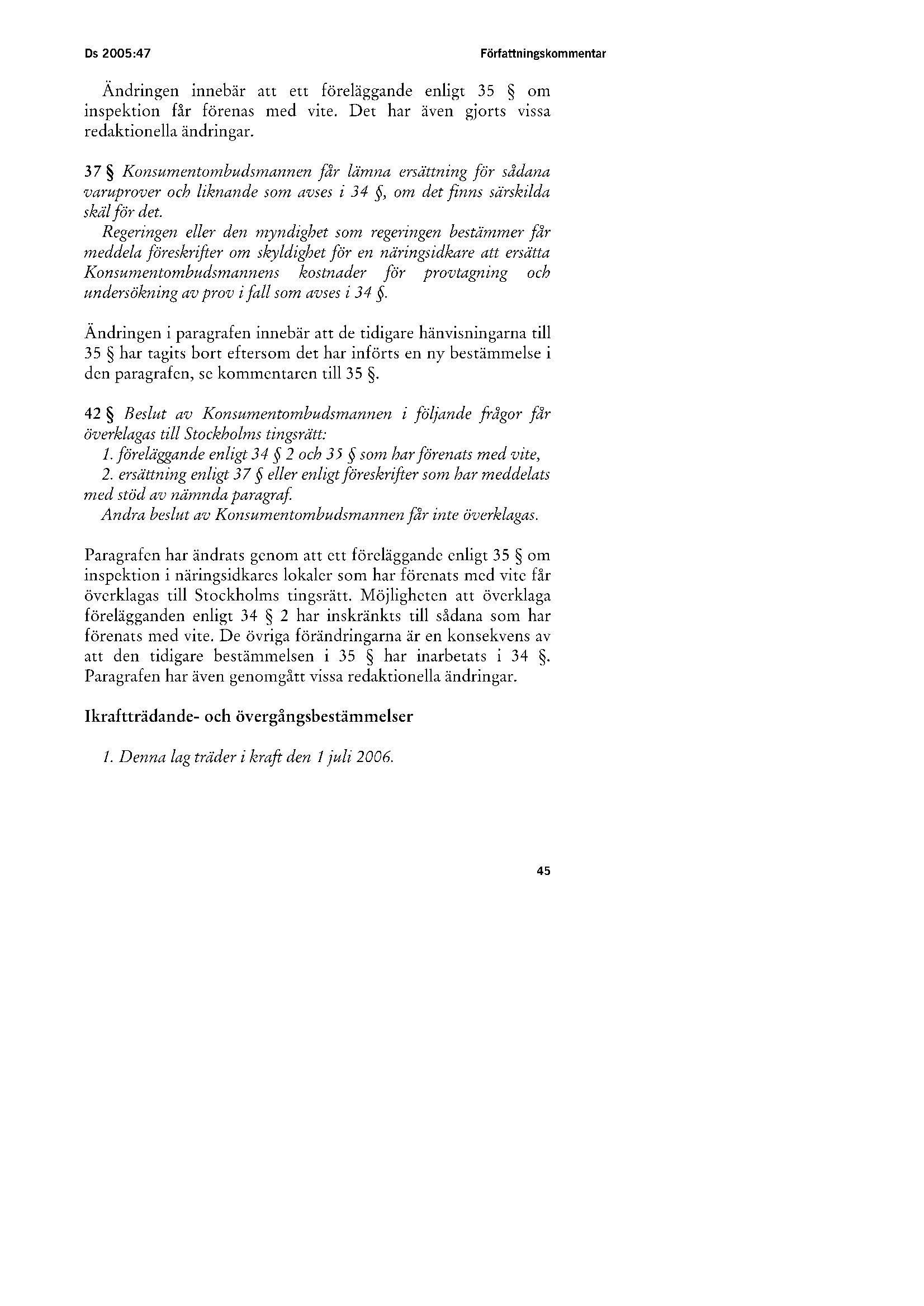 Ds 2005:47

Författningskommentar

Ändringen innebär att ett föreläggande enligt 35 § om inspektion får förenas med vite. Det har även gjorts vissa redaktionella ändringar.

37 § Konsumentombudsmannen får lämna ersättning för sådana varuprover och liknande som avses i 34 §, om det finns särskilda skäl för det.

Regeringen eller den myndighet som regeringen bestämmer får meddela föreskrifter om skyldighet för en näringsidkare att ersätta Konsumentombudsmannens kostnader för provtagning och undersökning av prov i fall som avses i 34 §.

Ändringen i paragrafen innebär att de tidigare hänvisningarna till 35 § har tagits bort eftersom det har införts en ny bestämmelse i den paragrafen, se kommentaren till 35 §.

42 § Beslut av Konsumentombudsmannen i följande frågor får överklagas till Stockholms tingsrätt:

1. föreläggande enligt 34 § 2 och 35 § som har förenats med vite,

2. ersättning enligt 37 § eller enligt föreskrifter som har meddelats med stöd av nämnda paragraf.

Andra beslut av Konsumentombudsmannen får inte överklagas.

Paragrafen har ändrats genom att ett föreläggande enligt 35 § om inspektion i näringsidkares lokaler som har förenats med vite får överklagas till Stockholms tingsrätt. Möjligheten att överklaga förelägganden enligt 34 § 2 har inskränkts till sådana som har förenats med vite. De övriga förändringarna är en konsekvens av att den tidigare bestämmelsen i 35 § har inarbetats i 34 §. Paragrafen har även genomgått vissa redaktionella ändringar.

Ikraftträdande- och övergångsbestämmelser

1. Denna lag träder i kraft den 1 juli 2006.

45